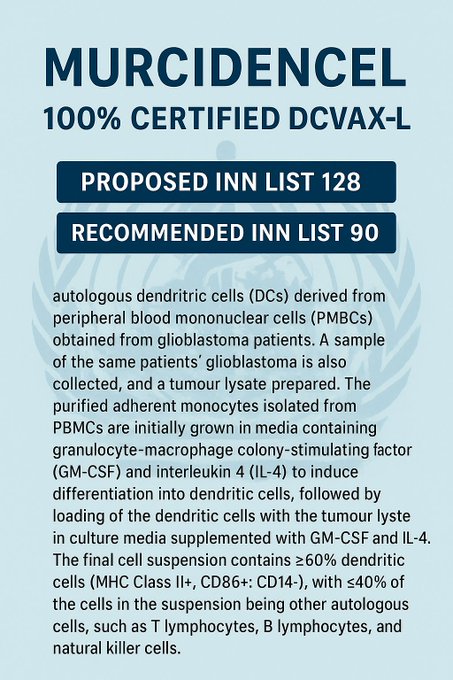 MURCIDENCEL
100% CERTIFIED DCVAX-L

PROPOSED INN LIST 128

RECOMMENDED INN LIST 90

autologous dendritric cells (DCs) derived from peripheral blood mononuclear cells (PMBCs) obtained from glioblastoma patients. A sample of the same patients' glioblastoma is also collected, and a tumour lysate prepared. The purified adherent monocytes isolated from PBMCs are initially grown in media containing granulocyte-macrophage colony-stimulating factor (GM-CSF) and interleukin 4 (IL-4) to induce differentiation into dendritic cells, followed by loading of the dendritic cells with the tumour lyste in culture media supplemented with GM-CSF and IL-4. The final cell suspension contains ≥60% dendritic cells (MHC Class II+, CD86+: CD14-), with ≤40% of the cells in the suspension being other autologous cells, such as T lymphocytes, B lymphocytes, and natural killer cells.